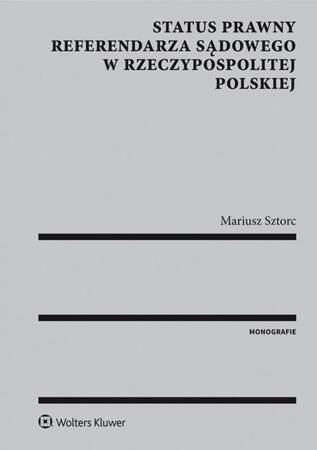 STATUS PRAWNY REFERENDARZA SĄDOWEGO W RZECZYPOSPOLITEJ POLSKIEJ

Mariusz Sztorc

MONOGRAFIE

Wolters Kluwer